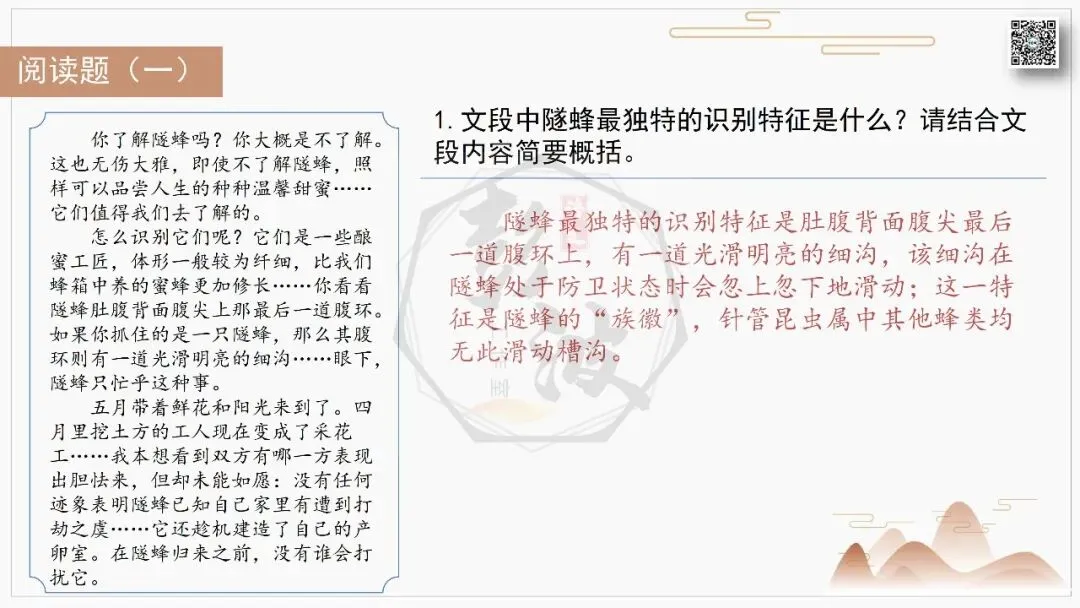 阅读题（一）

你了解隧蜂吗？你大概是不了解。这也无伤大雅，即使不了解隧蜂，照样可以品尝人生的种种温馨甜蜜……它们值得我们去了解的。

怎么识别它们呢？它们是一些酿蜜工匠，体形一般较为纤细，比我们蜂箱中养的蜜蜂更加修长……你看看隧蜂肚腹背面腹尖上那最后一道腹环。如果你抓住的是一只隧蜂，那么其腹环则有一道光滑明亮的细沟……眼下，隧蜂只忙乎这种事。

五月带着鲜花和阳光来到了。四月里挖土方的工人现在变成了采花工……我本想看到双方有哪一方表现出胆怯来，但却未能如愿：没有任何迹象表明隧蜂已知自己家里有遭到打劫之虞……它还趁机建造了自己的产卵室。在隧蜂归来之前，没有谁会打扰它。

1.文段中隧蜂最独特的识别特征是什么？请结合文段内容简要概括。

隧蜂最独特的识别特征是肚腹背面腹尖最后一道腹环上，有一道光滑明亮的细沟，该细沟在隧蜂处于防卫状态时会忽上忽下地滑动；这一特征是隧蜂的“族徽”，针管昆虫属中其他蜂类均无此滑动槽沟。